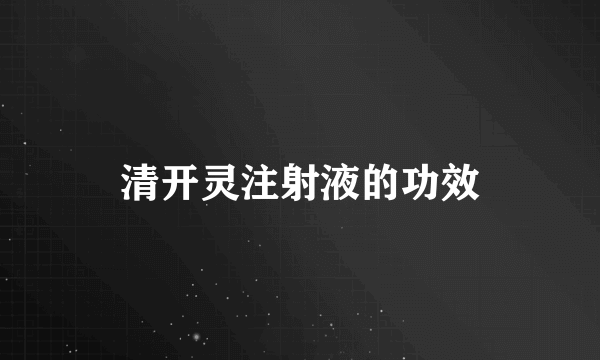 清开灵注射液的功效